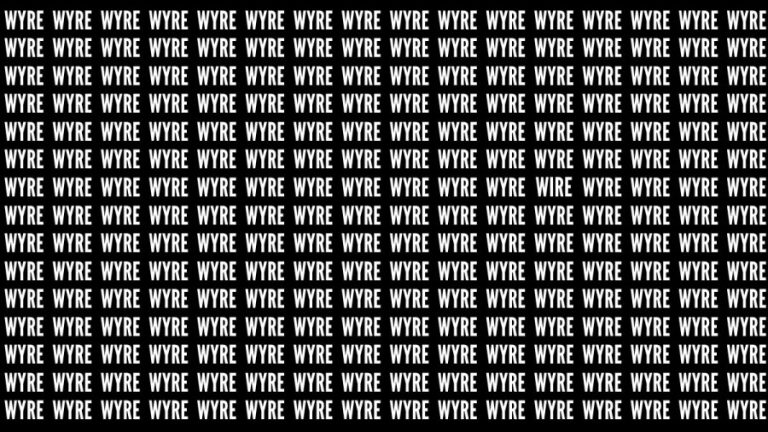 WYRE WYRE WYRE WYRE WYRE WYRE WYRE WYRE WYRE WYRE WYRE WYRE WYRE WYRE WYRE WYRE
WYRE WYRE WYRE WYRE WYRE WYRE WYRE WYRE WYRE WYRE WYRE WYRE WYRE WYRE WYRE WYRE
WYRE WYRE WYRE WYRE WYRE WYRE WYRE WYRE WYRE WYRE WYRE WYRE WYRE WYRE WYRE WYRE
WYRE WYRE WYRE WYRE WYRE WYRE WYRE WYRE WYRE WYRE WYRE WYRE WYRE WYRE WYRE WYRE
WYRE WYRE WYRE WYRE WYRE WYRE WYRE WYRE WYRE WYRE WYRE WYRE WYRE WYRE WYRE WYRE
WYRE WYRE WYRE WYRE WYRE WYRE WYRE WYRE WYRE WYRE WYRE WYRE WYRE WYRE WYRE WYRE
WYRE WYRE WYRE WYRE WYRE WYRE WYRE WYRE WYRE WYRE WYRE WIRE WYRE WYRE WYRE WYRE
WYRE WYRE WYRE WYRE WYRE WYRE WYRE WYRE WYRE WYRE WYRE WYRE WYRE WYRE WYRE WYRE
WYRE WYRE WYRE WYRE WYRE WYRE WYRE WYRE WYRE WYRE WYRE WYRE WYRE WYRE WYRE WYRE
WYRE WYRE WYRE WYRE WYRE WYRE WYRE WYRE WYRE WYRE WYRE WYRE WYRE WYRE WYRE WYRE
WYRE WYRE WYRE WYRE WYRE WYRE WYRE WYRE WYRE WYRE WYRE WYRE WYRE WYRE WYRE WYRE
WYRE WYRE WYRE WYRE WYRE WYRE WYRE WYRE WYRE WYRE WYRE WYRE WYRE WYRE WYRE WYRE
WYRE WYRE WYRE WYRE WYRE WYRE WYRE WYRE WYRE WYRE WYRE WYRE WYRE WYRE WYRE WYRE
WYRE WYRE WYRE WYRE WYRE WYRE WYRE WYRE WYRE WYRE WYRE WYRE WYRE WYRE WYRE WYRE
WYRE WYRE WYRE WYRE WYRE WYRE WYRE WYRE WYRE WYRE WYRE WYRE WYRE WYRE WYRE WYRE